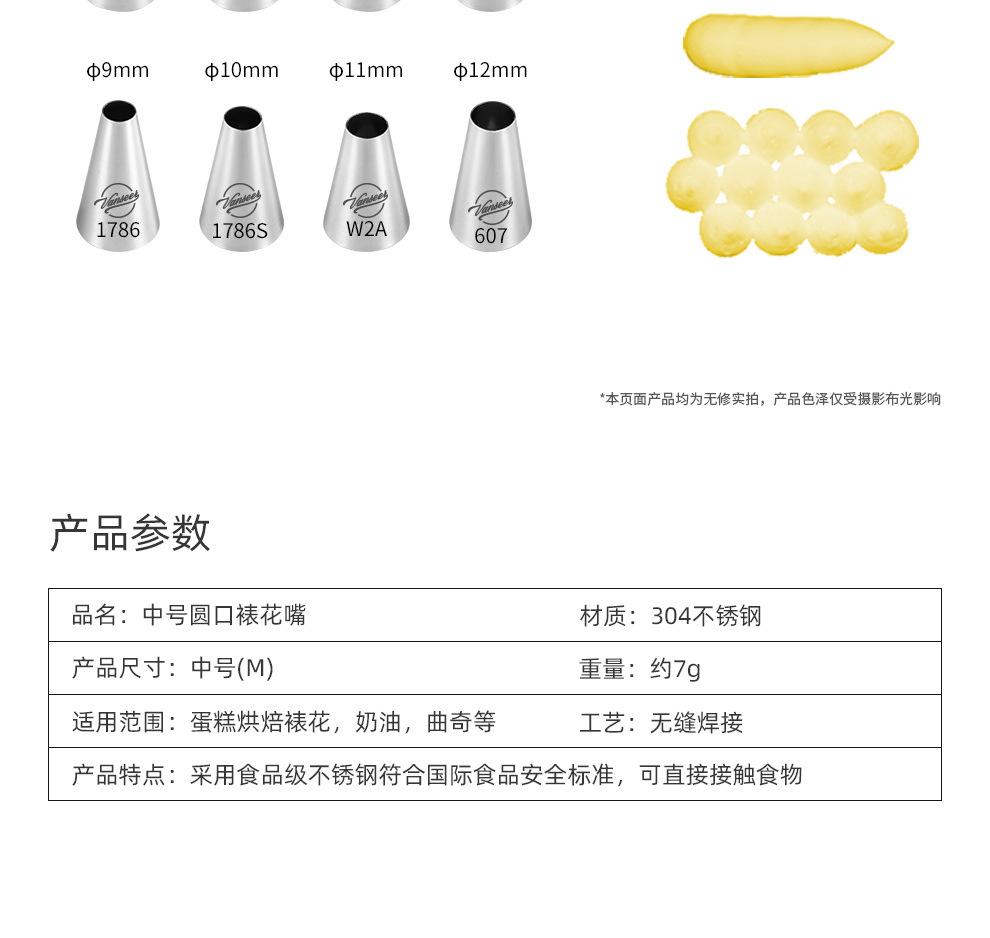 ϕ9mm ϕ10mm ϕ11mm ϕ12mm

Vansees 1786
Vansees 1786S
Vansees W2A
Vansees 607

*本页面产品均为无修实拍，产品色泽仅受摄影布光影响

产品参数

| 品名：中号圆口裱花嘴 | 材质：304不锈钢 |
|---|---|
| 产品尺寸：中号(M) | 重量：约7g |
| 适用范围：蛋糕烘焙裱花，奶油，曲奇等 | 工艺：无缝焊接 |
| 产品特点：采用食品级不锈钢符合国际食品安全标准，可直接接触食物 | |